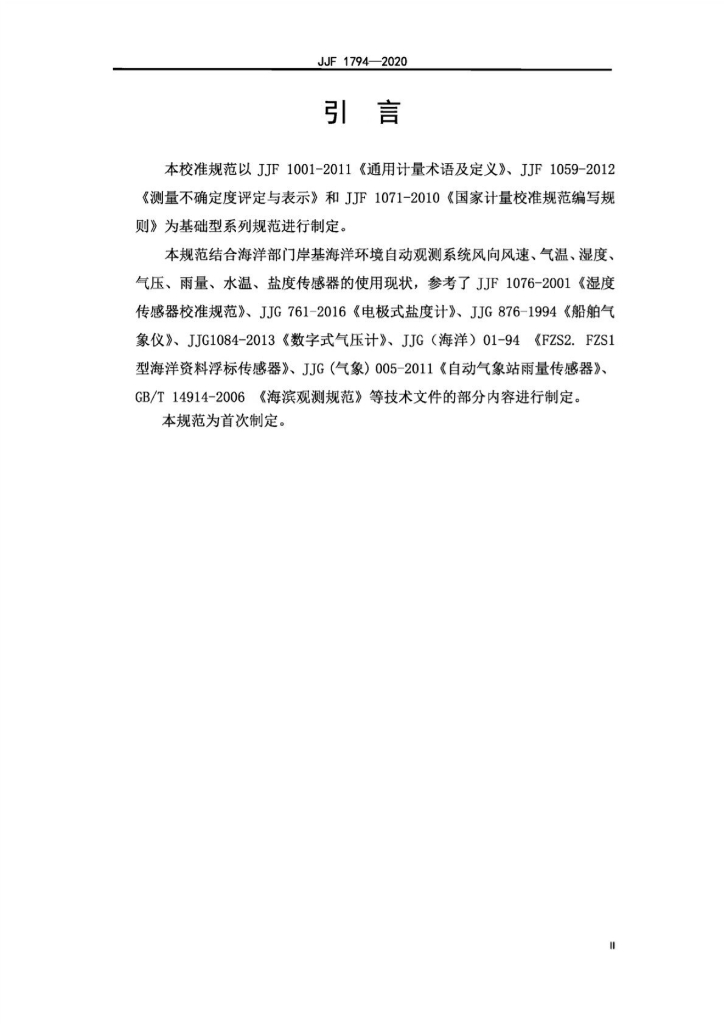 JJF 1794—2020

引 言

本校准规范以 JJF 1001-2011《通用计量术语及定义》、JJF 1059-2012《测量不确定度评定与表示》和 JJF 1071-2010《国家计量校准规范编写规则》为基础型系列规范进行制定。

本规范结合海洋部门岸基海洋环境自动观测系统风向风速、气温、湿度、气压、雨量、水温、盐度传感器的使用现状，参考了 JJF 1076-2001《湿度传感器校准规范》、JJG 761-2016《电极式盐度计》、JJG 876-1994《船舶气象仪》、JJG1084-2013《数字式气压计》、JJG（海洋）01-94 《FZS2. FZS1型海洋资料浮标传感器》、JJG（气象）005-2011《自动气象站雨量传感器》、GB/T 14914-2006 《海滨观测规范》等技术文件的部分内容进行制定。

本规范为首次制定。

II